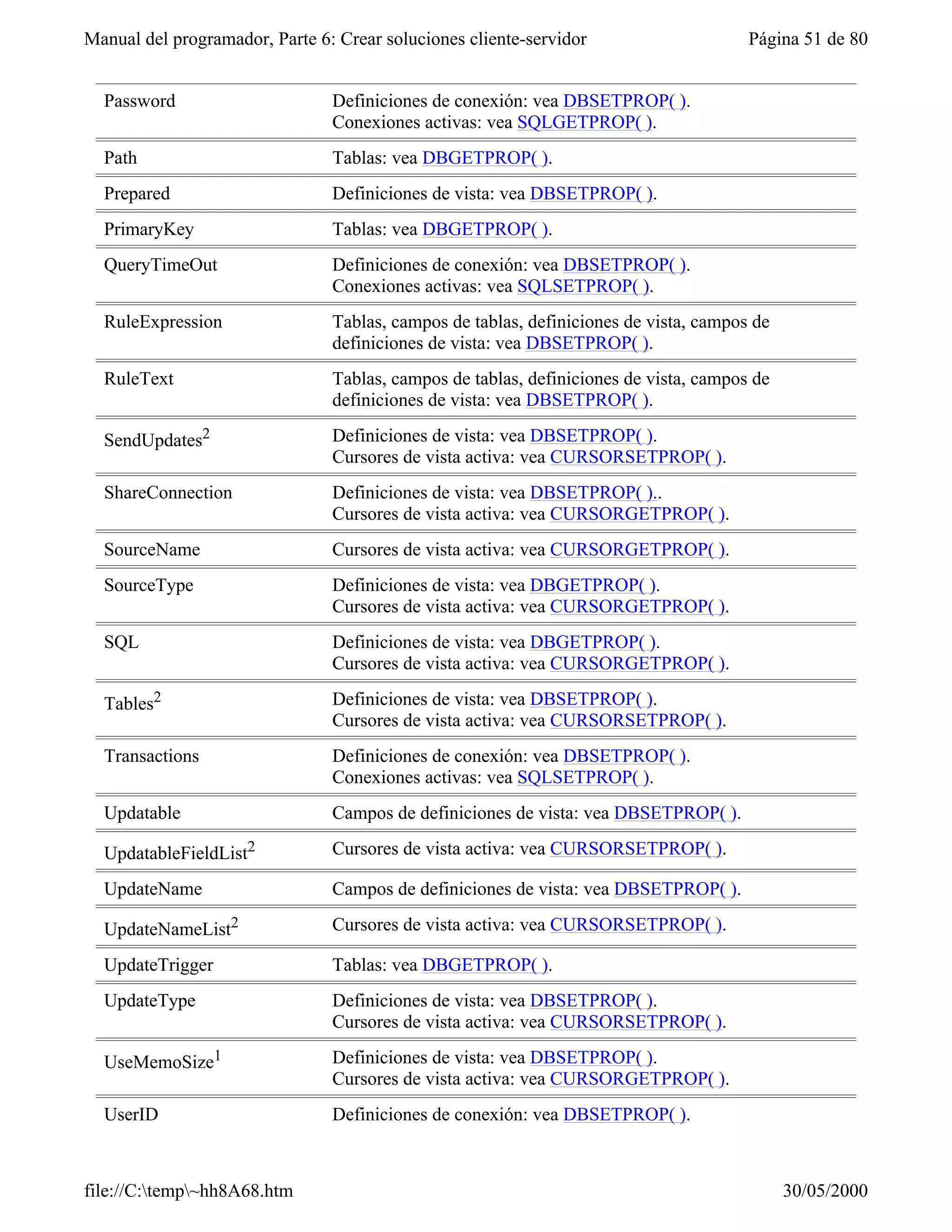 Manual del programador, Parte 6: Crear soluciones cliente-servidor Página 51 de 80

| | |
|---|---|
| Password | Definiciones de conexión: vea DBSETPROP( ). Conexiones activas: vea SQLGETPROP( ). |
| Path | Tablas: vea DBGETPROP( ). |
| Prepared | Definiciones de vista: vea DBSETPROP( ). |
| PrimaryKey | Tablas: vea DBGETPROP( ). |
| QueryTimeOut | Definiciones de conexión: vea DBSETPROP( ). Conexiones activas: vea SQLSETPROP( ). |
| RuleExpression | Tablas, campos de tablas, definiciones de vista, campos de definiciones de vista: vea DBSETPROP( ). |
| RuleText | Tablas, campos de tablas, definiciones de vista, campos de definiciones de vista: vea DBSETPROP( ). |
| SendUpdates$^2$ | Definiciones de vista: vea DBSETPROP( ). Cursores de vista activa: vea CURSORSETPROP( ). |
| ShareConnection | Definiciones de vista: vea DBSETPROP( ).. Cursores de vista activa: vea CURSORGETPROP( ). |
| SourceName | Cursores de vista activa: vea CURSORGETPROP( ). |
| SourceType | Definiciones de vista: vea DBGETPROP( ). Cursores de vista activa: vea CURSORGETPROP( ). |
| SQL | Definiciones de vista: vea DBGETPROP( ). Cursores de vista activa: vea CURSORGETPROP( ). |
| Tables$^2$ | Definiciones de vista: vea DBSETPROP( ). Cursores de vista activa: vea CURSORSETPROP( ). |
| Transactions | Definiciones de conexión: vea DBSETPROP( ). Conexiones activas: vea SQLSETPROP( ). |
| Updatable | Campos de definiciones de vista: vea DBSETPROP( ). |
| UpdatableFieldList$^2$ | Cursores de vista activa: vea CURSORSETPROP( ). |
| UpdateName | Campos de definiciones de vista: vea DBSETPROP( ). |
| UpdateNameList$^2$ | Cursores de vista activa: vea CURSORSETPROP( ). |
| UpdateTrigger | Tablas: vea DBGETPROP( ). |
| UpdateType | Definiciones de vista: vea DBSETPROP( ). Cursores de vista activa: vea CURSORSETPROP( ). |
| UseMemoSize$^1$ | Definiciones de vista: vea DBSETPROP( ). Cursores de vista activa: vea CURSORGETPROP( ). |
| UserID | Definiciones de conexión: vea DBSETPROP( ). |

file://C:\temp\~hh8A68.htm 30/05/2000